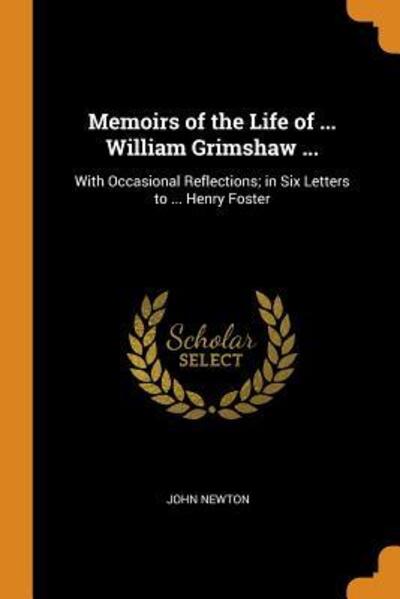 Memoirs of the Life of ... William Grimshaw ...

With Occasional Reflections; in Six Letters to ... Henry Foster

Scholar
SELECT

JOHN NEWTON